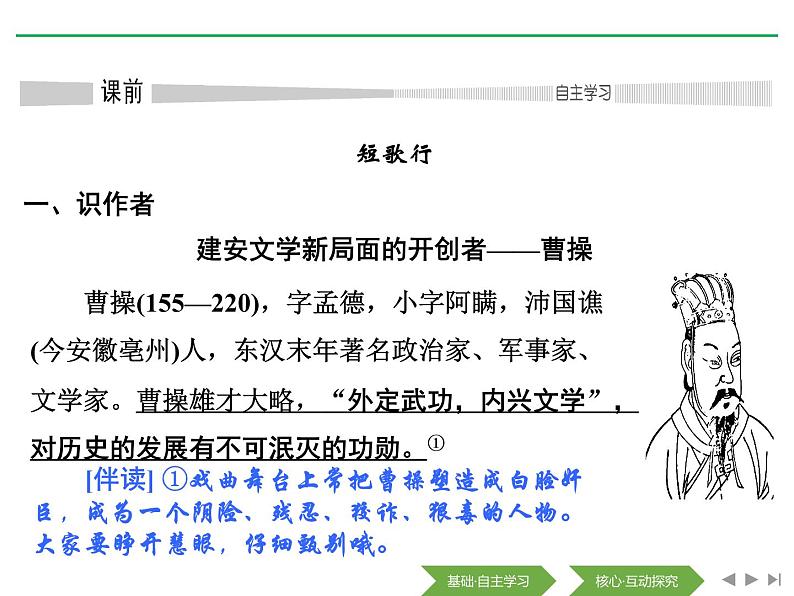 课前

自主学习

短歌行

一、识作者

建安文学新局面的开创者——曹操

曹操(155—220)，字孟德，小字阿瞒，沛国谯(今安徽亳州)人，东汉末年著名政治家、军事家、文学家。曹操雄才大略，“外定武功，内兴文学”，对历史的发展有不可泯灭的功勋。①

[伴读] ①戏曲舞台上常把曹操塑造成白脸奸臣，成为一个阴险、残忍、狡诈、狠毒的人物。大家要睁开慧眼，仔细甄别哦。

基础·自主学习

核心·互动探究